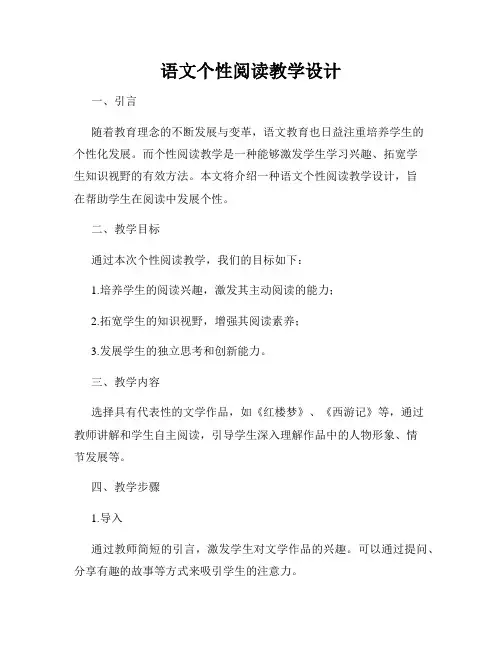 语文个性阅读教学设计

一、引言

随着教育理念的不断发展与变革，语文教育也日益注重培养学生的个性化发展。而个性阅读教学是一种能够激发学生学习兴趣、拓宽学生知识视野的有效方法。本文将介绍一种语文个性阅读教学设计，旨在帮助学生在阅读中发展个性。

二、教学目标

通过本次个性阅读教学，我们的目标如下：

1.培养学生的阅读兴趣，激发其主动阅读的能力；

2.拓宽学生的知识视野，增强其阅读素养；

3.发展学生的独立思考和创新能力。

三、教学内容

选择具有代表性的文学作品，如《红楼梦》、《西游记》等，通过教师讲解和学生自主阅读，引导学生深入理解作品中的人物形象、情节发展等。

四、教学步骤

1.导入

通过教师简短的引言，激发学生对文学作品的兴趣。可以通过提问、分享有趣的故事等方式来吸引学生的注意力。